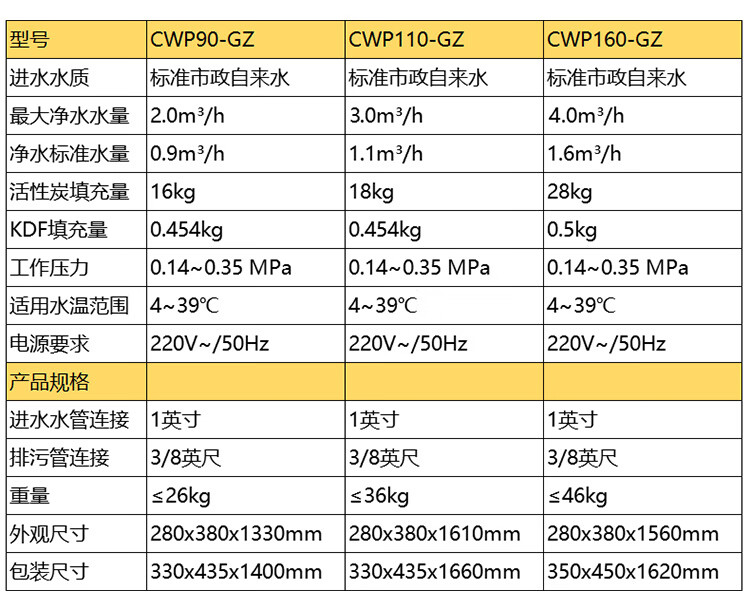 | 型号 | CWP90-GZ | CWP110-GZ | CWP160-GZ |
|---|---|---|---|
| 进水水质 | 标准市政自来水 | 标准市政自来水 | 标准市政自来水 |
| 最大净水水量 | 2.0m³/h | 3.0m³/h | 4.0m³/h |
| 净水标准水量 | 0.9m³/h | 1.1m³/h | 1.6m³/h |
| 活性炭填充量 | 16kg | 18kg | 28kg |
| KDF填充量 | 0.454kg | 0.454kg | 0.5kg |
| 工作压力 | 0.14~0.35 MPa | 0.14~0.35 MPa | 0.14~0.35 MPa |
| 适用水温范围 | 4~39℃ | 4~39℃ | 4~39℃ |
| 电源要求 | 220V~/50Hz | 220V~/50Hz | 220V~/50Hz |
| 产品规格 | | | |
| 进水水管连接 | 1英寸 | 1英寸 | 1英寸 |
| 排污管连接 | 3/8英尺 | 3/8英尺 | 3/8英尺 |
| 重量 | ≤26kg | ≤36kg | ≤46kg |
| 外观尺寸 | 280x380x1330mm | 280x380x1610mm | 280x380x1560mm |
| 包装尺寸 | 330x435x1400mm | 330x435x1660mm | 350x450x1620mm |